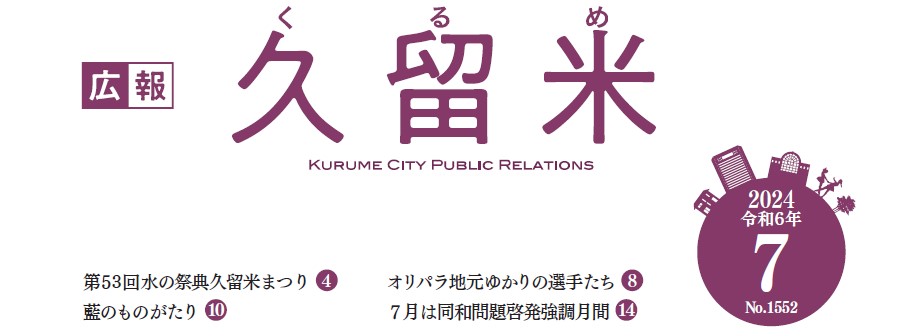 広報

くるめ
久留米

KURUME CITY PUBLIC RELATIONS

2024
令和6年
7
No.1552

第53回水の祭典久留米まつり 4
藍のものがたり 10

オリパラ地元ゆかりの選手たち 8
7月は同和問題啓発強調月間 14